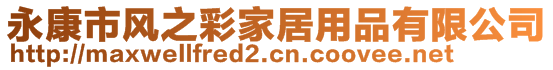 永康市风之彩家居用品有限公司
http://maxwellfred2.cn.coovee.net